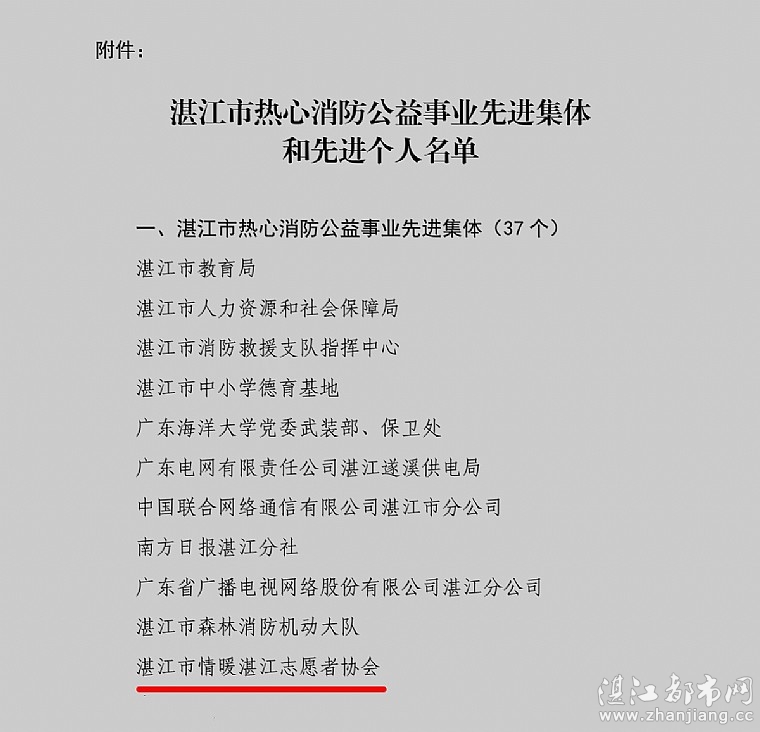 附件：

湛江市热心消防公益事业先进集体
和先进个人名单

一、湛江市热心消防公益事业先进集体（37个）

湛江市教育局

湛江市人力资源和社会保障局

湛江市消防救援支队指挥中心

湛江市中小学德育基地

广东海洋大学党委武装部、保卫处

广东电网有限责任公司湛江遂溪供电局

中国联合网络通信有限公司湛江市分公司

南方日报湛江分社

广东省广播电视网络股份有限公司湛江分公司

湛江市森林消防机动大队

湛江市情暖湛江志愿者协会

湛江都市网
www.zhanjiang.cc